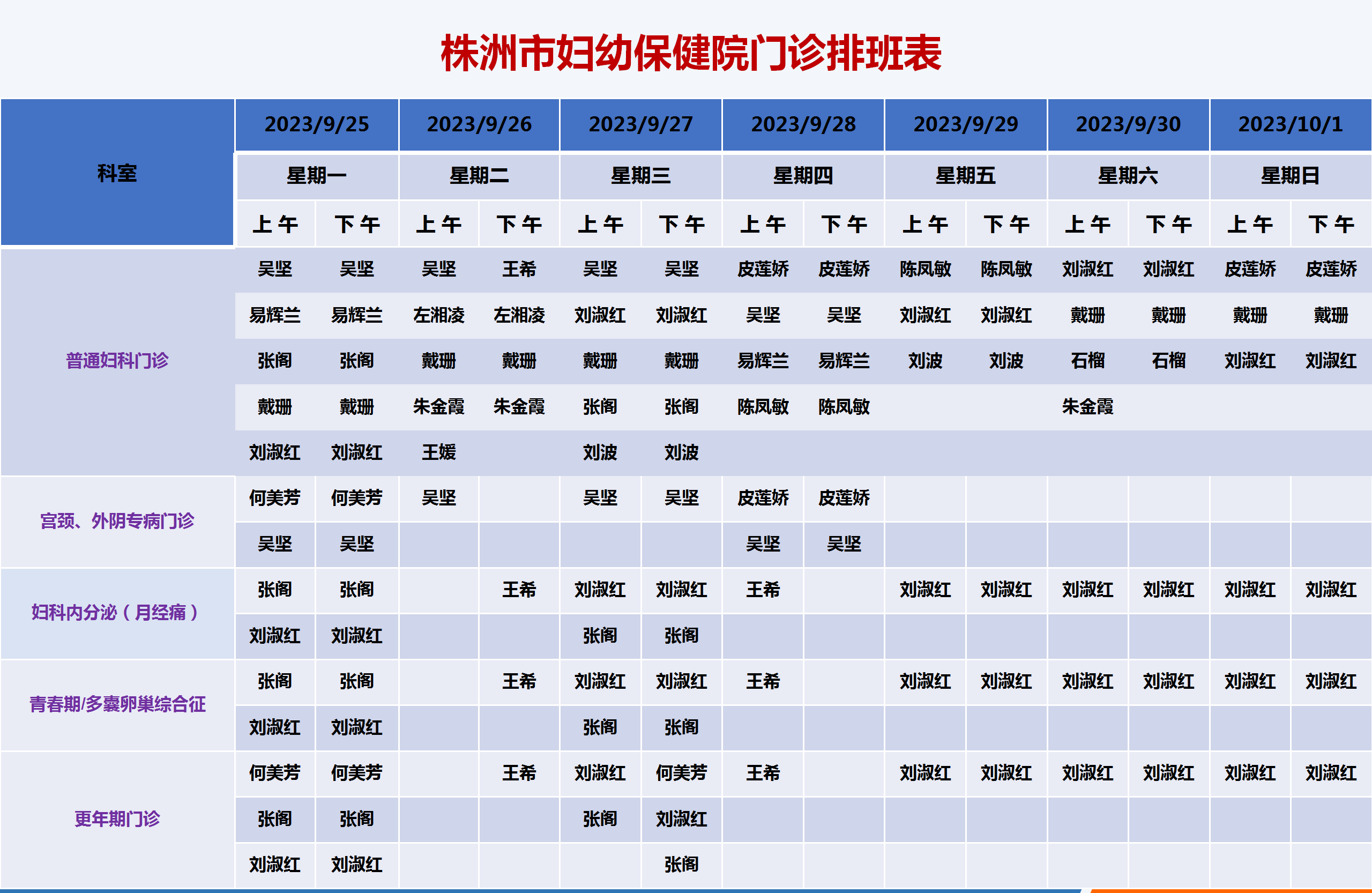 株洲市妇幼保健院门诊排班表

| 科室 | 2023/9/25 | | 2023/9/26 | | 2023/9/27 | | 2023/9/28 | | 2023/9/29 | | 2023/9/30 | | 2023/10/1 | |
|---|---|---|---|---|---|---|---|---|---|---|---|---|---|---|
| | 星期一 | | 星期二 | | 星期三 | | 星期四 | | 星期五 | | 星期六 | | 星期日 | |
| | 上午 | 下午 | 上午 | 下午 | 上午 | 下午 | 上午 | 下午 | 上午 | 下午 | 上午 | 下午 | 上午 | 下午 |
| 普通妇科门诊 | 吴坚 | 吴坚 | 吴坚 | 王希 | 吴坚 | 吴坚 | 皮莲娇 | 皮莲娇 | 陈凤敏 | 陈凤敏 | 刘淑红 | 刘淑红 | 皮莲娇 | 皮莲娇 |
| | 易辉兰 | 易辉兰 | 左湘凌 | 左湘凌 | 刘淑红 | 刘淑红 | 吴坚 | 吴坚 | 刘淑红 | 刘淑红 | 戴珊 | 戴珊 | 戴珊 | 戴珊 |
| | 张阁 | 张阁 | 戴珊 | 戴珊 | 戴珊 | 戴珊 | 易辉兰 | 易辉兰 | 刘波 | 刘波 | 石榴 | 石榴 | 刘淑红 | 刘淑红 |
| | 戴珊 | 戴珊 | 朱金霞 | 朱金霞 | 张阁 | 张阁 | 陈凤敏 | 陈凤敏 | | | 朱金霞 | | | |
| | 刘淑红 | 刘淑红 | 王媛 | | 刘波 | 刘波 | | | | | | | | |
| 宫颈、外阴专病门诊 | 何美芳 | 何美芳 | 吴坚 | | 吴坚 | 吴坚 | 皮莲娇 | 皮莲娇 | | | | | | |
| | 吴坚 | 吴坚 | | | | | 吴坚 | 吴坚 | | | | | | |
| 妇科内分泌（月经痛） | 张阁 | 张阁 | | 王希 | 刘淑红 | 刘淑红 | 王希 | | 刘淑红 | 刘淑红 | 刘淑红 | 刘淑红 | 刘淑红 | 刘淑红 |
| | 刘淑红 | 刘淑红 | | | 张阁 | 张阁 | | | | | | | | |
| 青春期/多囊卵巢综合征 | 张阁 | 张阁 | | 王希 | 刘淑红 | 刘淑红 | 王希 | | 刘淑红 | 刘淑红 | 刘淑红 | 刘淑红 | 刘淑红 | 刘淑红 |
| | 刘淑红 | 刘淑红 | | | 张阁 | 张阁 | | | | | | | | |
| 更年期门诊 | 何美芳 | 何美芳 | | 王希 | 刘淑红 | 何美芳 | 王希 | | 刘淑红 | 刘淑红 | 刘淑红 | 刘淑红 | 刘淑红 | 刘淑红 |
| | 张阁 | 张阁 | | | 张阁 | 刘淑红 | | | | | | | | |
| | 刘淑红 | 刘淑红 | | | | 张阁 | | | | | | | | |